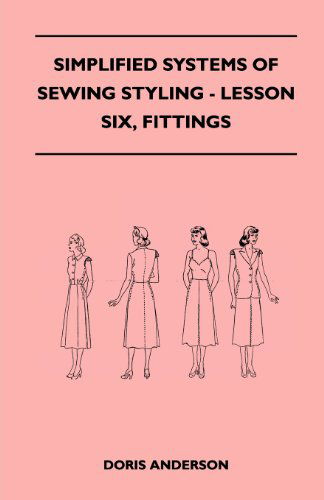 SIMPLIFIED SYSTEMS OF SEWING STYLING - LESSON SIX, FITTINGS

DORIS ANDERSON